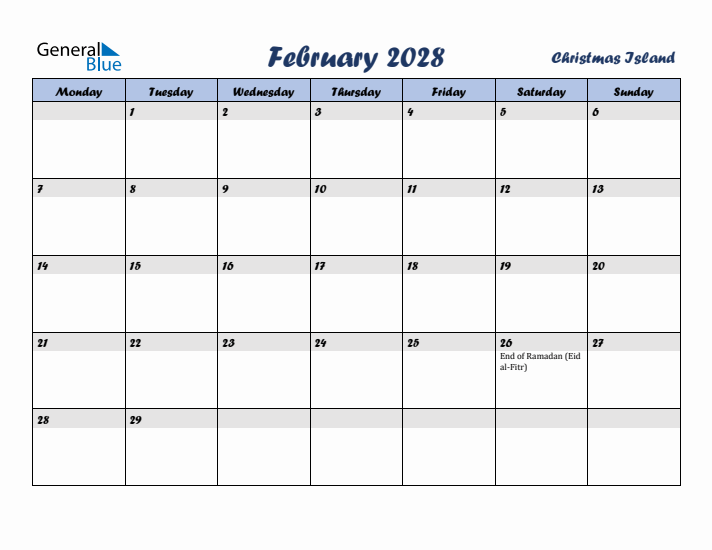 General Blue

February 2028

Christmas Island

| Monday | Tuesday | Wednesday | Thursday | Friday | Saturday | Sunday |
|---|---|---|---|---|---|---|
| | 1 | 2 | 3 | 4 | 5 | 6 |
| 7 | 8 | 9 | 10 | 11 | 12 | 13 |
| 14 | 15 | 16 | 17 | 18 | 19 | 20 |
| 21 | 22 | 23 | 24 | 25 | 26 End of Ramadan (Eid al-Fitr) | 27 |
| 28 | 29 | | | | | |